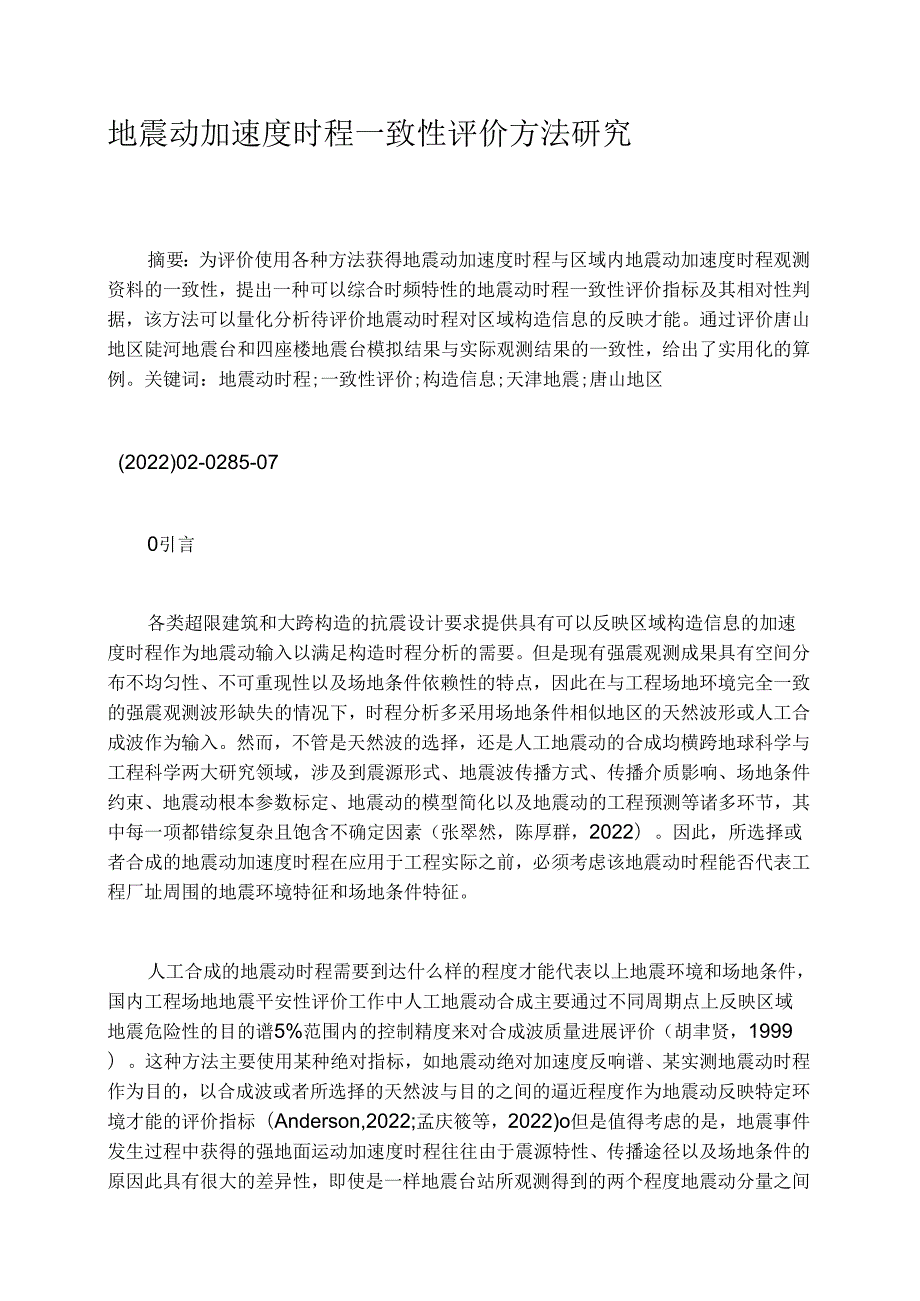 地震动加速度时程一致性评价方法研究

摘要：为评价使用各种方法获得地震动加速度时程与区域内地震动加速度时程观测资料的一致性，提出一种可以综合时频特性的地震动时程一致性评价指标及其相对性判据，该方法可以量化分析待评价地震动时程对区域构造信息的反映才能。通过评价唐山地区陡河地震台和四座楼地震台模拟结果与实际观测结果的一致性，给出了实用化的算例。关键词：地震动时程；一致性评价；构造信息；天津地震；唐山地区

(2022)02-0285-07

0引言

各类超限建筑和大跨构造的抗震设计要求提供具有可以反映区域构造信息的加速度时程作为地震动输入以满足构造时程分析的需要。但是现有强震观测成果具有空间分布不均匀性、不可重现性以及场地条件依赖性的特点，因此在与工程场地环境完全一致的强震观测波形缺失的情况下，时程分析多采用场地条件相似地区的天然波形或人工合成波作为输入。然而，不管是天然波的选择，还是人工地震动的合成均横跨地球科学与工程科学两大研究领域，涉及到震源形式、地震波传播方式、传播介质影响、场地条件约束、地震动根本参数标定、地震动的模型简化以及地震动的工程预测等诸多环节，其中每一项都错综复杂且饱含不确定因素（张翠然，陈厚群，2022）。因此，所选择或者合成的地震动加速度时程在应用于工程实际之前，必须考虑该地震动时程能否代表工程厂址周围的地震环境特征和场地条件特征。

人工合成的地震动时程需要到达什么样的程度才能代表以上地震环境和场地条件，国内工程场地地震平安性评价工作中人工地震动合成主要通过不同周期点上反映区域地震危险性的目的谱5%范围内的控制精度来对合成波质量进展评价（胡聿贤，1999）。这种方法主要使用某种绝对指标，如地震动绝对加速度反响谱、某实测地震动时程作为目的，以合成波或者所选择的天然波与目的之间的逼近程度作为地震动反映特定环境才能的评价指标（Anderson,2022;孟庆筱等，2022)o但是值得考虑的是，地震事件发生过程中获得的强地面运动加速度时程往往由于震源特性、传播途径以及场地条件的原因此具有很大的差异性，即使是一样地震台站所观测得到的两个程度地震动分量之间